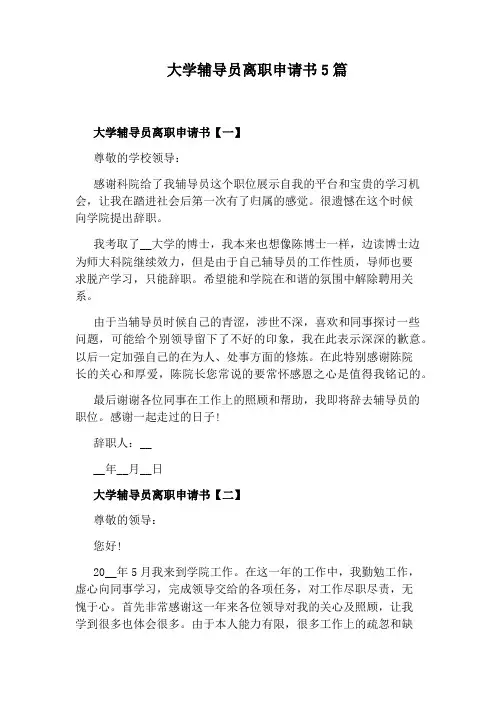 大学辅导员离职申请书5篇

大学辅导员离职申请书【一】

尊敬的学校领导：

感谢科院给了我辅导员这个职位展示自我的平台和宝贵的学习机会，让我在踏进社会后第一次有了归属的感觉。很遗憾在这个时候向学院提出辞职。

我考取了__大学的博士，我本来也想像陈博士一样，边读博士边为师大科院继续效力，但是由于自己辅导员的工作性质，导师也要求脱产学习，只能辞职。希望能和学院在和谐的氛围中解除聘用关系。

由于当辅导员时候自己的青涩，涉世不深，喜欢和同事探讨一些问题，可能给个别领导留下了不好的印象，我在此表示深深的歉意。以后一定加强自己的在为人、处事方面的修炼。在此特别感谢陈院长的关心和厚爱，陈院长您常说的要常怀感恩之心是值得我铭记的。

最后谢谢各位同事在工作上的照顾和帮助，我即将辞去辅导员的职位。感谢一起走过的日子！

辞职人：__

__年__月__日

大学辅导员离职申请书【二】

尊敬的领导：

您好！

20__年5月我来到学院工作。在这一年的工作中，我勤勉工作，虚心向同事学习，完成领导交给的各项任务，对工作尽职尽责，无愧于心。首先非常感谢这一年来各位领导对我的关心及照顾，让我学到很多也体会很多。由于本人能力有限，很多工作上的疏忽和缺